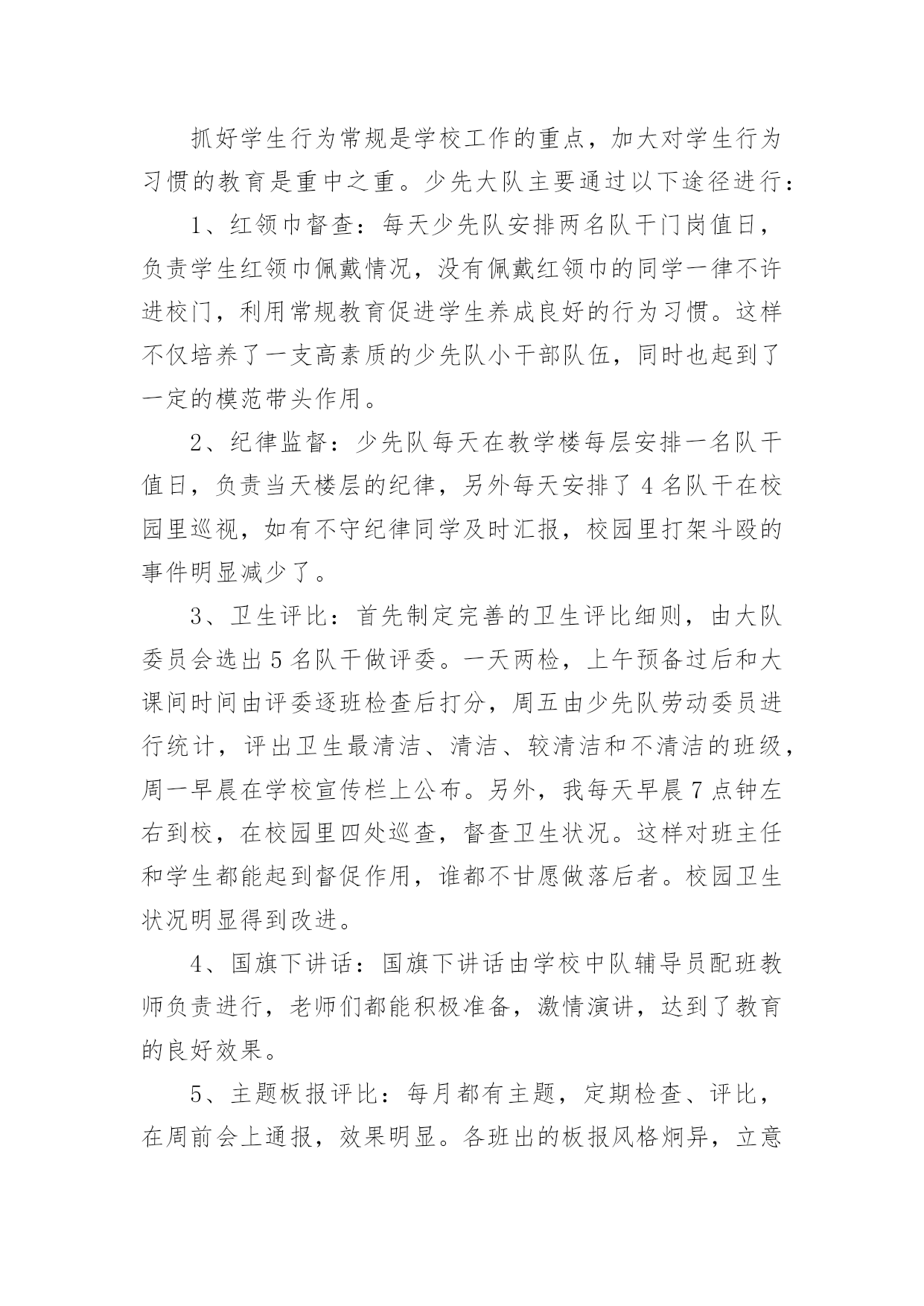 抓好学生行为常规是学校工作的重点，加大对学生行为习惯的教育是重中之重。少先大队主要通过以下途径进行：

1、红领巾督查：每天少先队安排两名队干门岗值日，负责学生红领巾佩戴情况，没有佩戴红领巾的同学一律不许进校门，利用常规教育促进学生养成良好的行为习惯。这样不仅培养了一支高素质的少先队小干部队伍，同时也起到了一定的模范带头作用。

2、纪律监督：少先队每天在教学楼每层安排一名队干值日，负责当天楼层的纪律，另外每天安排了4名队干在校园里巡视，如有不守纪律同学及时汇报，校园里打架斗殴的事件明显减少了。

3、卫生评比：首先制定完善的卫生评比细则，由大队委员会选出5名队干做评委。一天两检，上午预备过后和大课间时间由评委逐班检查后打分，周五由少先队劳动委员进行统计，评出卫生最清洁、清洁、较清洁和不清洁的班级，周一早晨在学校宣传栏上公布。另外，我每天早晨7点钟左右到校，在校园里四处巡查，督查卫生状况。这样对班主任和学生都能起到督促作用，谁都不甘愿做落后者。校园卫生状况明显得到改进。

4、国旗下讲话：国旗下讲话由学校中队辅导员配班教师负责进行，老师们都能积极准备，激情演讲，达到了教育的良好效果。

5、主题板报评比：每月都有主题，定期检查、评比，在周前会上通报，效果明显。各班出的板报风格炯异，立意